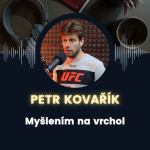 UFC

PETR KOVAŘÍK

Myšlením na vrchol